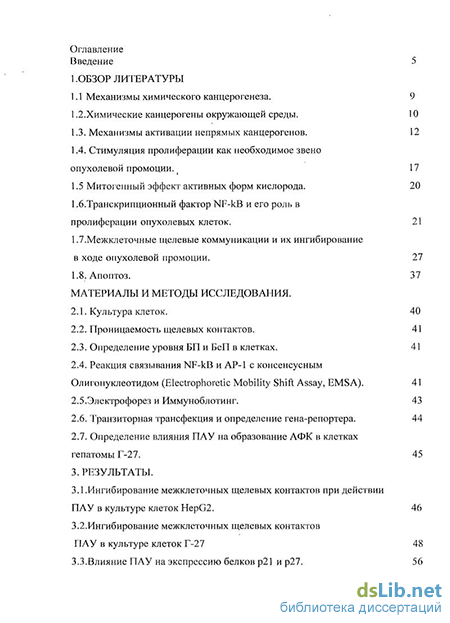 Оглавление
Введение 5

1.ОБЗОР ЛИТЕРАТУРЫ

1.1 Механизмы химического канцерогенеза. 9

1.2.Химические канцерогены окружающей среды. 10

1.3. Механизмы активации непрямых канцерогенов. 12

1.4. Стимуляция пролиферации как необходимое звено опухолевой промоции. 17

1.5 Митогенный эффект активных форм кислорода. 20

1.6.Транскрипционный фактор NF-kB и его роль в пролиферации опухолевых клеток. 21

1.7.Межклеточные щелевые коммуникации и их ингибирование в ходе опухолевой промоции. 27

1.8. Апоптоз. 37

МАТЕРИАЛЫ И МЕТОДЫ ИССЛЕДОВАНИЯ.

2.1. Культура клеток. 40

2.2. Проницаемость щелевых контактов. 41

2.3. Определение уровня БП и БеП в клетках. 41

2.4. Реакция связывания NF-kB и AP-1 с консенсусным Олигонуклеотидом (Electrophoretic Mobility Shift Assay, EMSA). 41

2.5.Электрофорез и Иммуноблотинг. 43

2.6. Транзиторная трансфекция и определение гена-репортера. 44

2.7. Определение влияния ПАУ на образование АФК в клетках гепатомы Г-27. 45

3. РЕЗУЛЬТАТЫ.

3.1.Ингибирование межклеточных щелевых контактов при действии ПАУ в культуре клеток HepG2. 46

3.2.Ингибирование межклеточных щелевых контактов ПАУ в культуре клеток Г-27 48

3.3.Влияние ПАУ на экспрессию белков p21 и p27. 56

dsLib.net
библиотека диссертаций